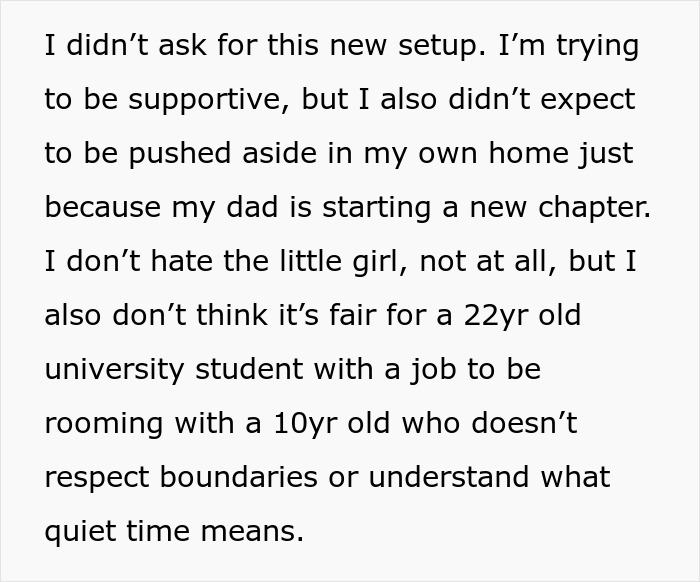 I didn’t ask for this new setup. I’m trying to be supportive, but I also didn’t expect to be pushed aside in my own home just because my dad is starting a new chapter. I don’t hate the little girl, not at all, but I also don’t think it’s fair for a 22yr old university student with a job to be rooming with a 10yr old who doesn’t respect boundaries or understand what quiet time means.